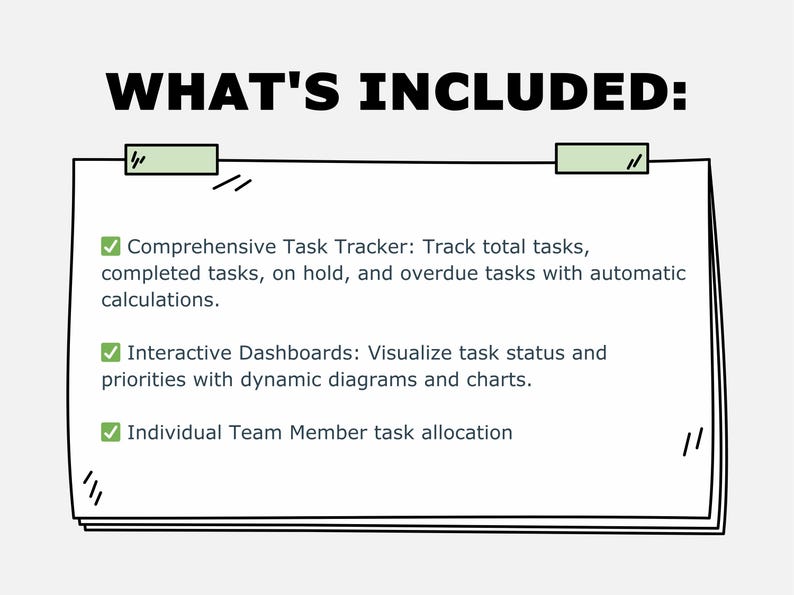 WHAT'S INCLUDED:

✅ Comprehensive Task Tracker: Track total tasks, completed tasks, on hold, and overdue tasks with automatic calculations.

✅ Interactive Dashboards: Visualize task status and priorities with dynamic diagrams and charts.

✅ Individual Team Member task allocation